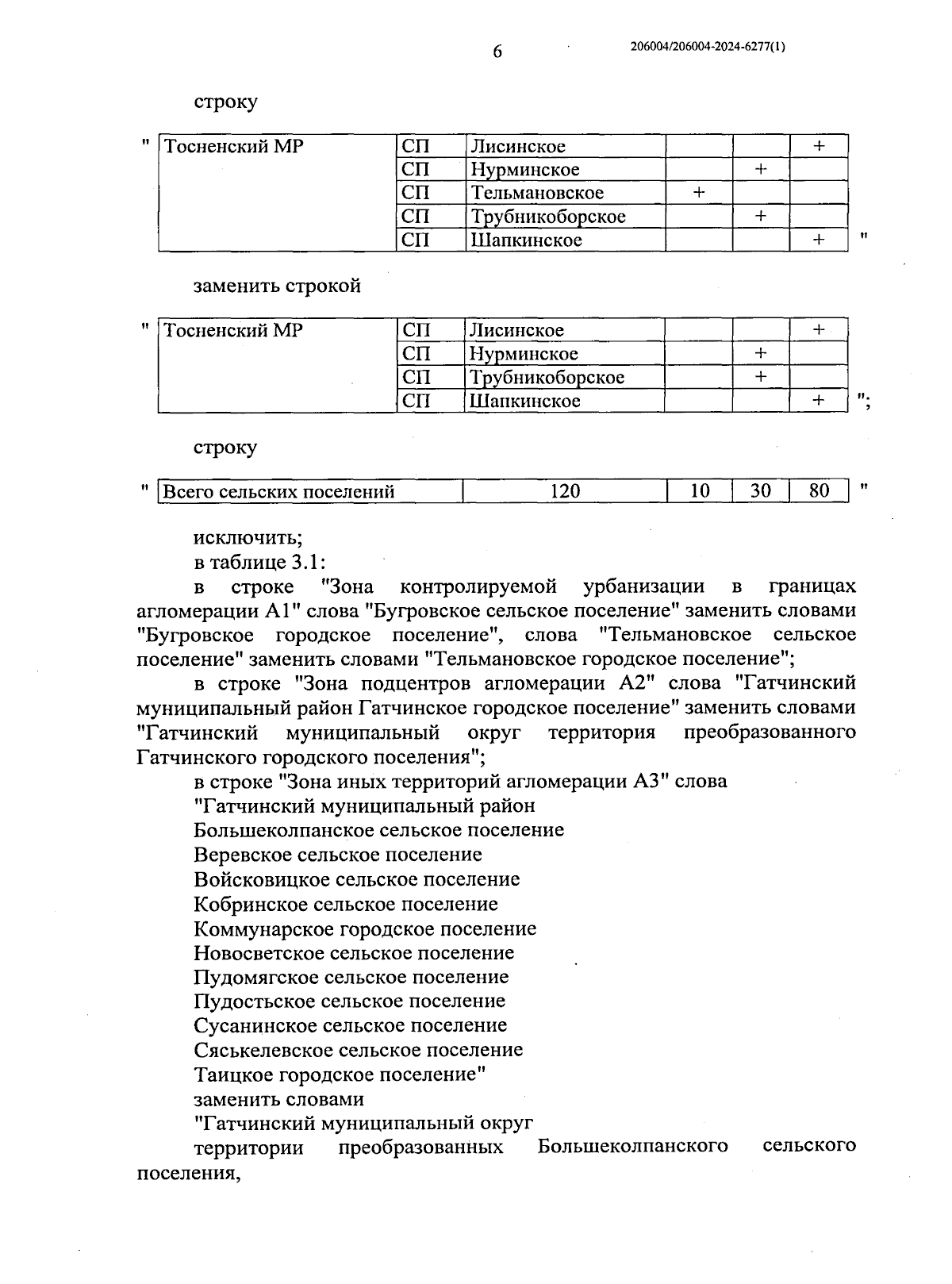 6

206004/206004-2024-6277(1)

строку

"

| Тосненский МР | СП | Лисинское | | | + |
|---|---|---|---|---|---|
| | СП | Нурминское | | + | |
| | СП | Тельмановское | + | | |
| | СП | Трубникоборское | | + | |
| | СП | Шапкинское | | | + |

"

заменить строкой

"

| Тосненский МР | СП | Лисинское | | | + |
|---|---|---|---|---|---|
| | СП | Нурминское | | + | |
| | СП | Трубникоборское | | + | |
| | СП | Шапкинское | | | + |

";

строку

"

| Всего сельских поселений | 120 | 10 | 30 | 80 |
|---|---|---|---|---|

"

исключить;

в таблице 3.1:

в строке "Зона контролируемой урбанизации в границах агломерации А1" слова "Бугровское сельское поселение" заменить словами "Бугровское городское поселение", слова "Тельмановское сельское поселение" заменить словами "Тельмановское городское поселение";

в строке "Зона подцентров агломерации А2" слова "Гатчинский муниципальный район Гатчинское городское поселение" заменить словами "Гатчинский муниципальный округ территория преобразованного Гатчинского городского поселения";

в строке "Зона иных территорий агломерации А3" слова

"Гатчинский муниципальный район

Большеколпанское сельское поселение

Веревское сельское поселение

Войсковицкое сельское поселение

Кобринское сельское поселение

Коммунарское городское поселение

Новосветское сельское поселение

Пудомягское сельское поселение

Пудостьское сельское поселение

Сусанинское сельское поселение

Сяськелевское сельское поселение

Таицкое городское поселение"

заменить словами

"Гатчинский муниципальный округ

территории преобразованных Большеколпанского сельского поселения,